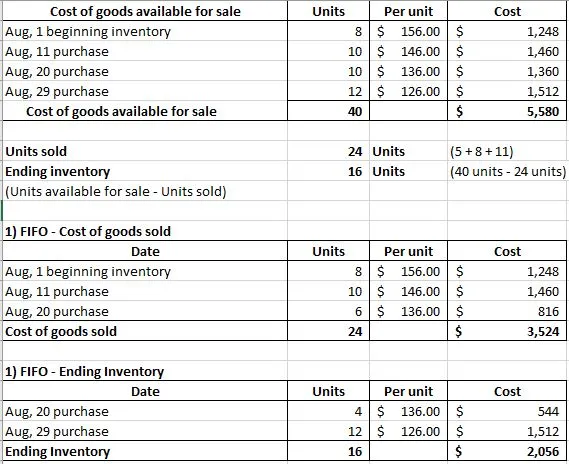 | Cost of goods available for sale | Units | Per unit | Cost |
|---|---|---|---|
| Aug, 1 beginning inventory | 8 | \$ 156.00 | \$ 1,248 |
| Aug, 11 purchase | 10 | \$ 146.00 | \$ 1,460 |
| Aug, 20 purchase | 10 | \$ 136.00 | \$ 1,360 |
| Aug, 29 purchase | 12 | \$ 126.00 | \$ 1,512 |
| Cost of goods available for sale | 40 | | \$ 5,580 |

| | | | |
|---|---|---|---|
| Units sold | 24 | Units | (5 + 8 + 11) |
| Ending inventory | 16 | Units | (40 units - 24 units) |
| (Units available for sale - Units sold) | | | |

1) FIFO - Cost of goods sold

| Date | Units | Per unit | Cost |
|---|---|---|---|
| Aug, 1 beginning inventory | 8 | \$ 156.00 | \$ 1,248 |
| Aug, 11 purchase | 10 | \$ 146.00 | \$ 1,460 |
| Aug, 20 purchase | 6 | \$ 136.00 | \$ 816 |
| Cost of goods sold | 24 | | \$ 3,524 |

1) FIFO - Ending Inventory

| Date | Units | Per unit | Cost |
|---|---|---|---|
| Aug, 20 purchase | 4 | \$ 136.00 | \$ 544 |
| Aug, 29 purchase | 12 | \$ 126.00 | \$ 1,512 |
| Ending Inventory | 16 | | \$ 2,056 |